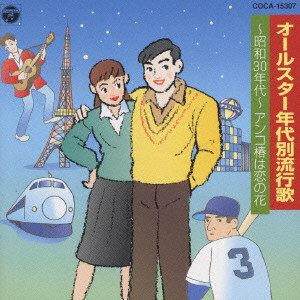 COCA-15307

オールスター年代別流行歌

~昭和30年代~ アンコ椿は恋の花

3